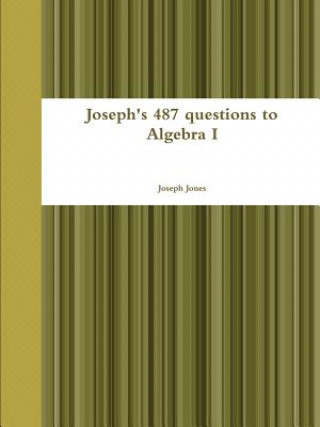 Joseph's 487 questions to Algebra I

Joseph Jones